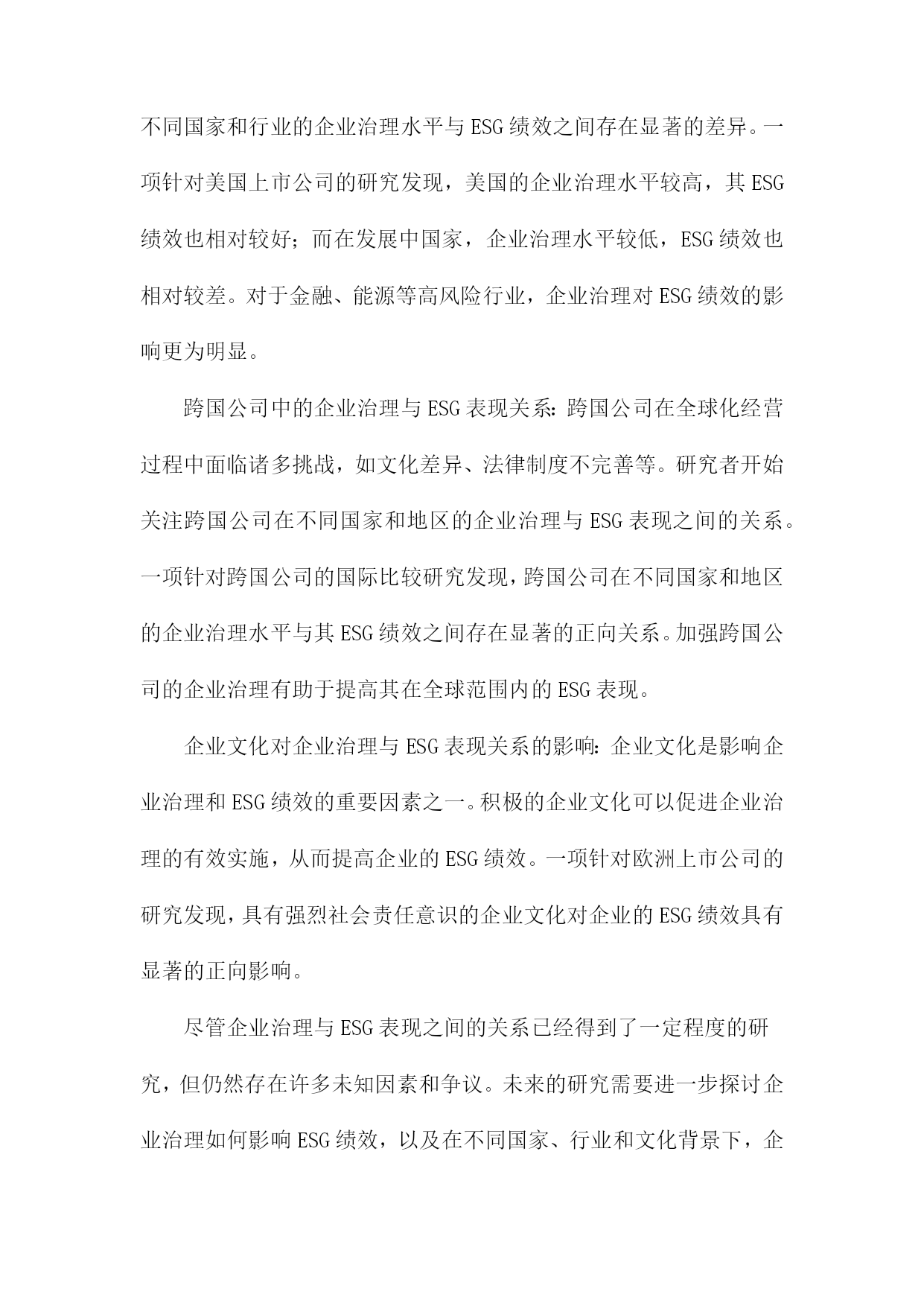 不同国家和行业的企业治理水平与ESG绩效之间存在显著的差异。一项针对美国上市公司的研究发现，美国的企业治理水平较高，其ESG绩效也相对较好；而在发展中国家，企业治理水平较低，ESG绩效也相对较差。对于金融、能源等高风险行业，企业治理对ESG绩效的影响更为明显。

跨国公司中的企业治理与ESG表现关系：跨国公司在全球化经营过程中面临诸多挑战，如文化差异、法律制度不完善等。研究者开始关注跨国公司在不同国家和地区的企业治理与ESG表现之间的关系。一项针对跨国公司的国际比较研究发现，跨国公司在不同国家和地区的企业治理水平与其ESG绩效之间存在显著的正向关系。加强跨国公司的企业治理有助于提高其在全球范围内的ESG表现。

企业文化对企业治理与ESG表现关系的影响：企业文化是影响企业治理和ESG绩效的重要因素之一。积极的企业文化可以促进企业治理的有效实施，从而提高企业的ESG绩效。一项针对欧洲上市公司的研究发现，具有强烈社会责任意识的企业文化对企业的ESG绩效具有显著的正向影响。

尽管企业治理与ESG表现之间的关系已经得到了一定程度的研究，但仍然存在许多未知因素和争议。未来的研究需要进一步探讨企业治理如何影响ESG绩效，以及在不同国家、行业和文化背景下，企